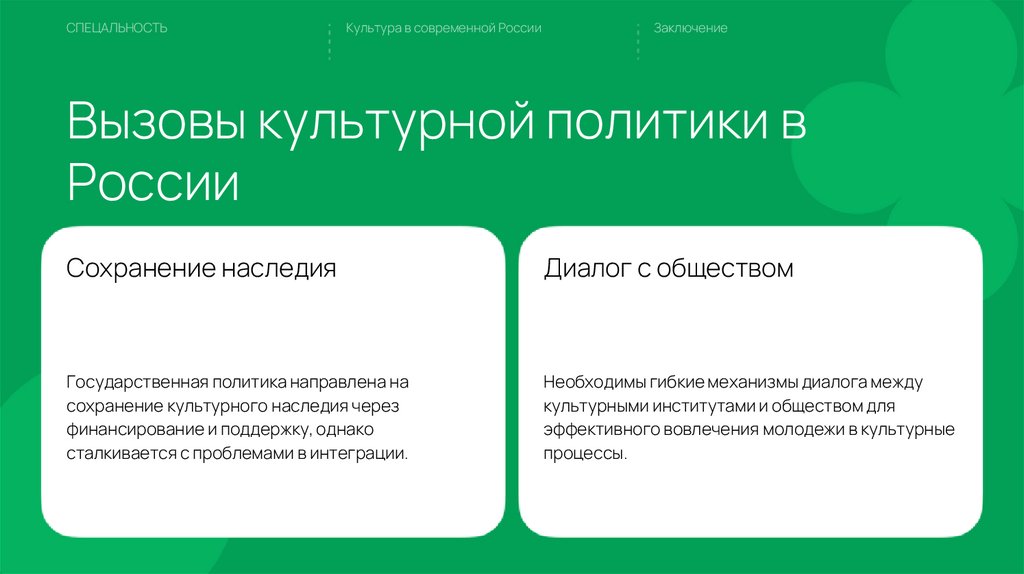 СПЕЦАЛЬНОСТЬ

Культура в современной России

Заключение

Вызовы культурной политики в России

Сохранение наследия

Государственная политика направлена на сохранение культурного наследия через финансирование и поддержку, однако сталкивается с проблемами в интеграции.

Диалог с обществом

Необходимы гибкие механизмы диалога между культурными институтами и обществом для эффективного вовлечения молодежи в культурные процессы.